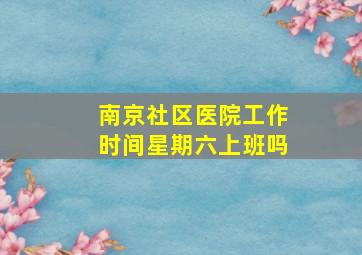 南京社区医院工作时间星期六上班吗